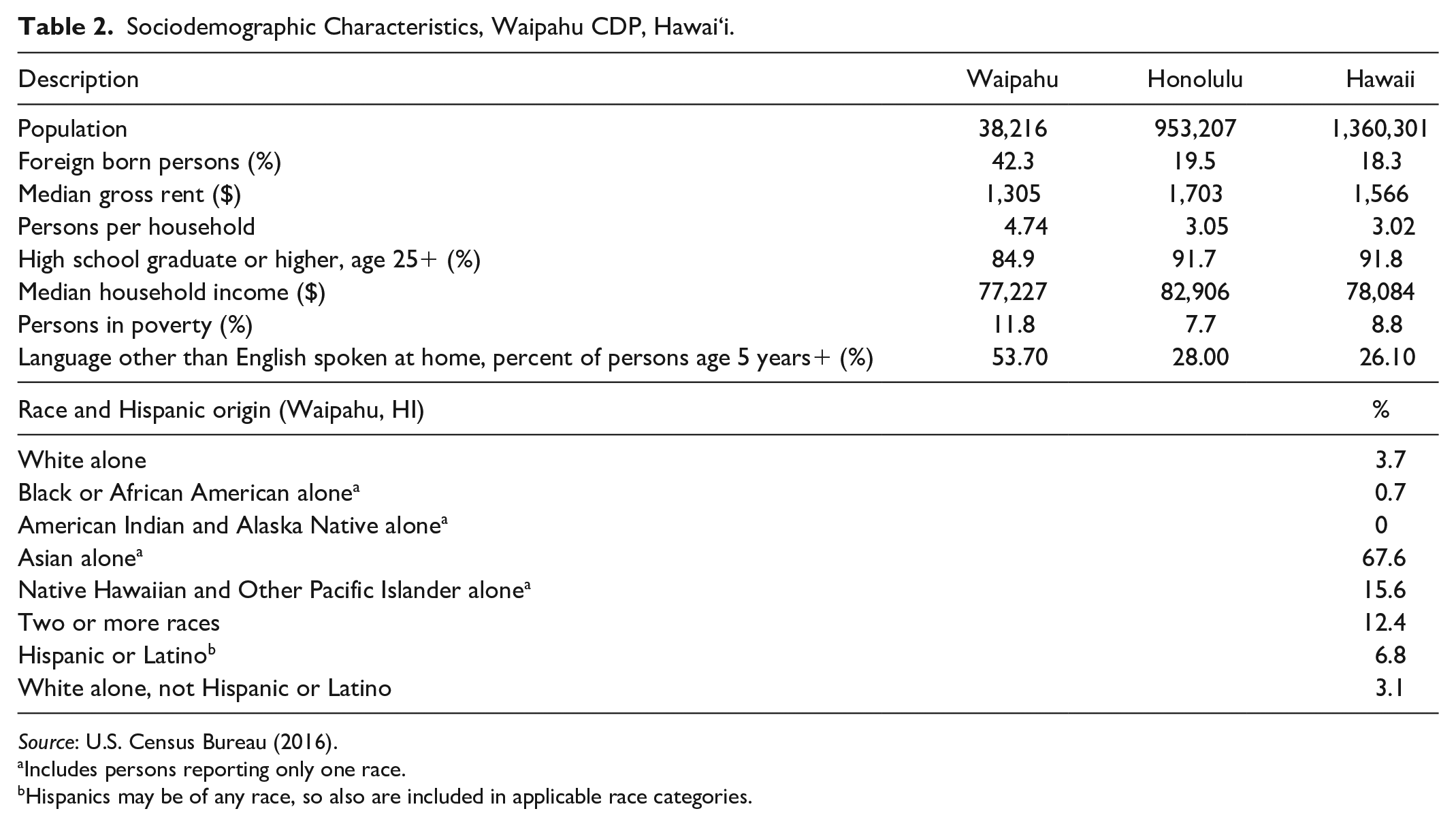 Table 2. Sociodemographic Characteristics, Waipahu CDP, Hawai'i.

| Description | Waipahu | Honolulu | Hawaii |
|---|---|---|---|
| Population | 38,216 | 953,207 | 1,360,301 |
| Foreign born persons (%) | 42.3 | 19.5 | 18.3 |
| Median gross rent ($) | 1,305 | 1,703 | 1,566 |
| Persons per household | 4.74 | 3.05 | 3.02 |
| High school graduate or higher, age 25+ (%) | 84.9 | 91.7 | 91.8 |
| Median household income ($) | 77,227 | 82,906 | 78,084 |
| Persons in poverty (%) | 11.8 | 7.7 | 8.8 |
| Language other than English spoken at home, percent of persons age 5 years+ (%) | 53.70 | 28.00 | 26.10 |
| Race and Hispanic origin (Waipahu, HI) | | | % |
| White alone | | | 3.7 |
| Black or African American alone$^{a}$ | | | 0.7 |
| American Indian and Alaska Native alone$^{a}$ | | | 0 |
| Asian alone$^{a}$ | | | 67.6 |
| Native Hawaiian and Other Pacific Islander alone$^{a}$ | | | 15.6 |
| Two or more races | | | 12.4 |
| Hispanic or Latino$^{b}$ | | | 6.8 |
| White alone, not Hispanic or Latino | | | 3.1 |

Source: U.S. Census Bureau (2016).
$^{a}$Includes persons reporting only one race.
$^{b}$Hispanics may be of any race, so also are included in applicable race categories.